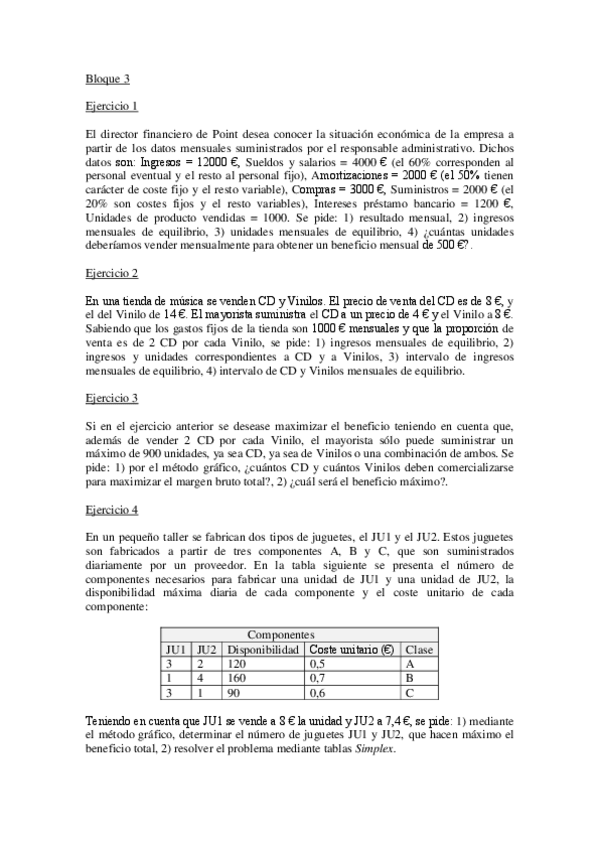 Bloque 3

Ejercicio 1

El director financiero de Point desea conocer la situación económica de la empresa a partir de los datos mensuales suministrados por el responsable administrativo. Dichos datos son: Ingresos = 12000 €, Sueldos y salarios = 4000 € (el 60% corresponden al personal eventual y el resto al personal fijo), Amortizaciones = 2000 € (el 50% tienen carácter de coste fijo y el resto variable), Compras = 3000 €, Suministros = 2000 € (el 20% son costes fijos y el resto variables), Intereses préstamo bancario = 1200 €, Unidades de producto vendidas = 1000. Se pide: 1) resultado mensual, 2) ingresos mensuales de equilibrio, 3) unidades mensuales de equilibrio, 4) ¿cuántas unidades deberíamos vender mensualmente para obtener un beneficio mensual de 500 €?.

Ejercicio 2

En una tienda de música se venden CD y Vinilos. El precio de venta del CD es de 8 €, y el del Vinilo de 14 €. El mayorista suministra el CD a un precio de 4 € y el Vinilo a 8 €. Sabiendo que los gastos fijos de la tienda son 1000 € mensuales y que la proporción de venta es de 2 CD por cada Vinilo, se pide: 1) ingresos mensuales de equilibrio, 2) ingresos y unidades correspondientes a CD y a Vinilos, 3) intervalo de ingresos mensuales de equilibrio, 4) intervalo de CD y Vinilos mensuales de equilibrio.

Ejercicio 3

Si en el ejercicio anterior se desease maximizar el beneficio teniendo en cuenta que, además de vender 2 CD por cada Vinilo, el mayorista sólo puede suministrar un máximo de 900 unidades, ya sea CD, ya sea de Vinilos o una combinación de ambos. Se pide: 1) por el método gráfico, ¿cuántos CD y cuántos Vinilos deben comercializarse para maximizar el margen bruto total?, 2) ¿cuál será el beneficio máximo?.

Ejercicio 4

En un pequeño taller se fabrican dos tipos de juguetes, el JU1 y el JU2. Estos juguetes son fabricados a partir de tres componentes A, B y C, que son suministrados diariamente por un proveedor. En la tabla siguiente se presenta el número de componentes necesarios para fabricar una unidad de JU1 y una unidad de JU2, la disponibilidad máxima diaria de cada componente y el coste unitario de cada componente:

| Componentes | | | | |
|---|---|---|---|---|
| JU1 | JU2 | Disponibilidad | Coste unitario (€) | Clase |
| 3 | 2 | 120 | 0,5 | A |
| 1 | 4 | 160 | 0,7 | B |
| 3 | 1 | 90 | 0,6 | C |

Teniendo en cuenta que JU1 se vende a 8 € la unidad y JU2 a 7,4 €, se pide: 1) mediante el método gráfico, determinar el número de juguetes JU1 y JU2, que hacen máximo el beneficio total, 2) resolver el problema mediante tablas Simplex.